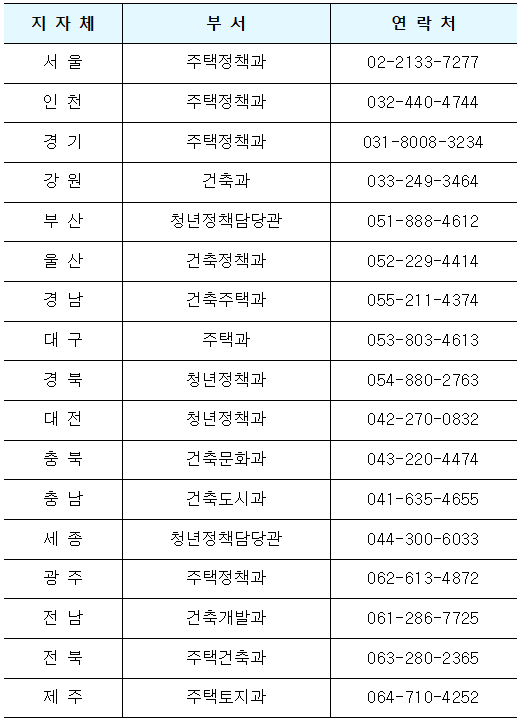 | 지 자 체 | 부 서 | 연 락 처 |
|---|---|---|
| 서 울 | 주택정책과 | 02-2133-7277 |
| 인 천 | 주택정책과 | 032-440-4744 |
| 경 기 | 주택정책과 | 031-8008-3234 |
| 강 원 | 건축과 | 033-249-3464 |
| 부 산 | 청년정책담당관 | 051-888-4612 |
| 울 산 | 건축정책과 | 052-229-4414 |
| 경 남 | 건축주택과 | 055-211-4374 |
| 대 구 | 주택과 | 053-803-4613 |
| 경 북 | 청년정책과 | 054-880-2763 |
| 대 전 | 청년정책과 | 042-270-0832 |
| 충 북 | 건축문화과 | 043-220-4474 |
| 충 남 | 건축도시과 | 041-635-4655 |
| 세 종 | 청년정책담당관 | 044-300-6033 |
| 광 주 | 주택정책과 | 062-613-4872 |
| 전 남 | 건축개발과 | 061-286-7725 |
| 전 북 | 주택건축과 | 063-280-2365 |
| 제 주 | 주택토지과 | 064-710-4252 |